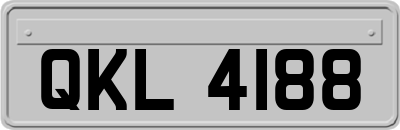 QKL 4188